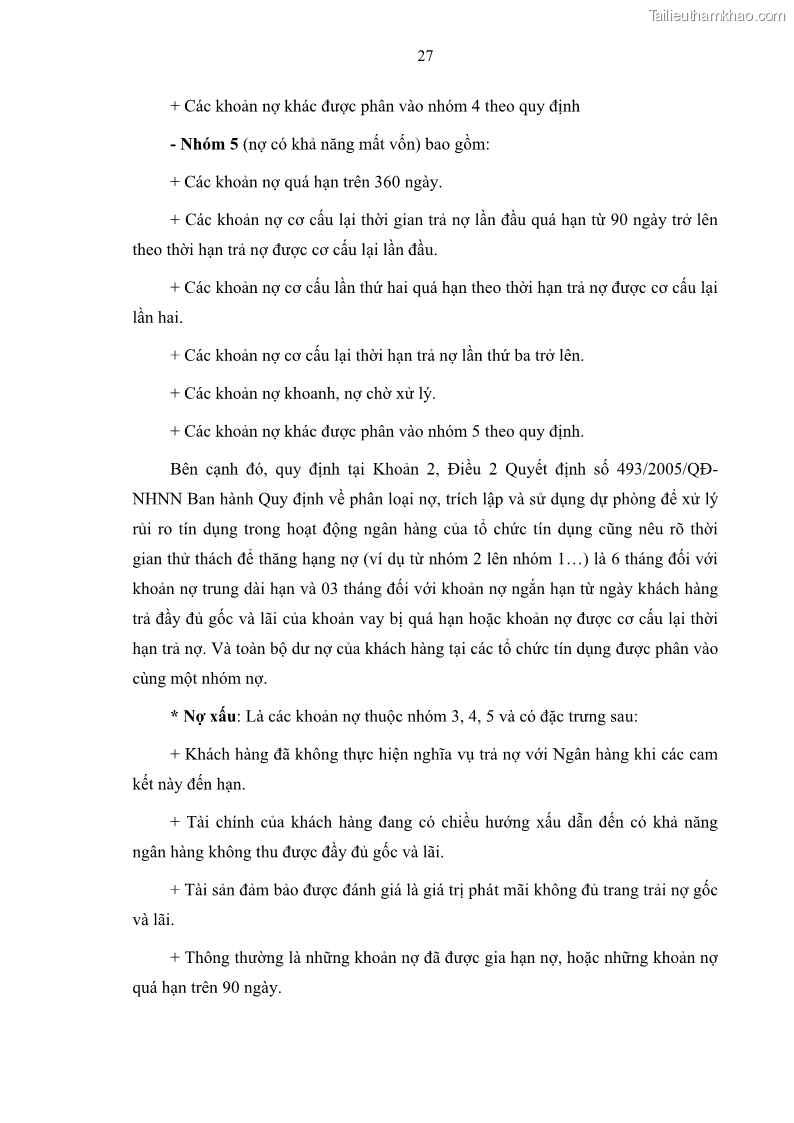 Tailieuthamkhao.com

27

+ Các khoản nợ khác được phân vào nhóm 4 theo quy định

- Nhóm 5 (nợ có khả năng mất vốn) bao gồm:

+ Các khoản nợ quá hạn trên 360 ngày.

+ Các khoản nợ cơ cấu lại thời gian trả nợ lần đầu quá hạn từ 90 ngày trở lên theo thời hạn trả nợ được cơ cấu lại lần đầu.

+ Các khoản nợ cơ cấu lần thứ hai quá hạn theo thời hạn trả nợ được cơ cấu lại lần hai.

+ Các khoản nợ cơ cấu lại thời hạn trả nợ lần thứ ba trở lên.

+ Các khoản nợ khoanh, nợ chờ xử lý.

+ Các khoản nợ khác được phân vào nhóm 5 theo quy định.

Bên cạnh đó, quy định tại Khoản 2, Điều 2 Quyết định số 493/2005/QĐ-NHNN Ban hành Quy định về phân loại nợ, trích lập và sử dụng dự phòng để xử lý rủi ro tín dụng trong hoạt động ngân hàng của tổ chức tín dụng cũng nêu rõ thời gian thử thách để thăng hạng nợ (ví dụ từ nhóm 2 lên nhóm 1…) là 6 tháng đối với khoản nợ trung dài hạn và 03 tháng đối với khoản nợ ngắn hạn từ ngày khách hàng trả đầy đủ gốc và lãi của khoản vay bị quá hạn hoặc khoản nợ được cơ cấu lại thời hạn trả nợ. Và toàn bộ dư nợ của khách hàng tại các tổ chức tín dụng được phân vào cùng một nhóm nợ.

* Nợ xấu: Là các khoản nợ thuộc nhóm 3, 4, 5 và có đặc trưng sau:

+ Khách hàng đã không thực hiện nghĩa vụ trả nợ với Ngân hàng khi các cam kết này đến hạn.

+ Tài chính của khách hàng đang có chiều hướng xấu dẫn đến có khả năng ngân hàng không thu được đầy đủ gốc và lãi.

+ Tài sản đảm bảo được đánh giá là giá trị phát mãi không đủ trang trải nợ gốc và lãi.

+ Thông thường là những khoản nợ đã được gia hạn nợ, hoặc những khoản nợ quá hạn trên 90 ngày.